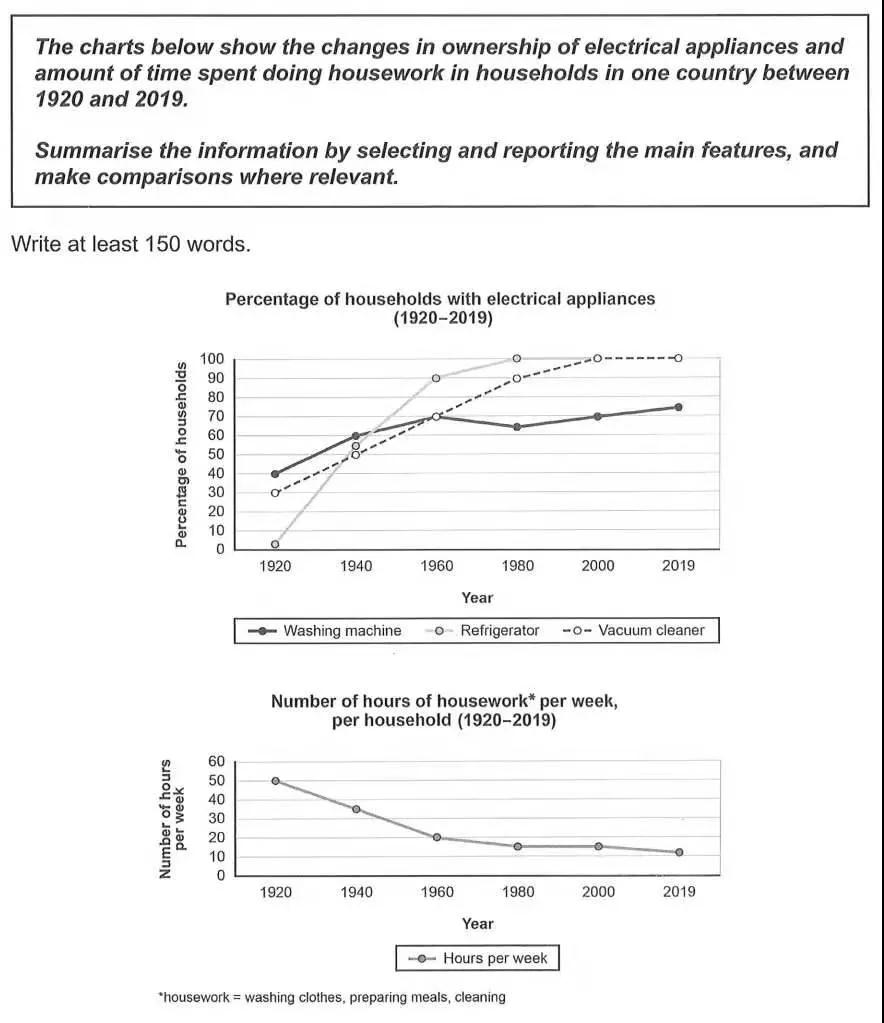 The charts below show the changes in ownership of electrical appliances and amount of time spent doing housework in households in one country between 1920 and 2019.

Summarise the information by selecting and reporting the main features, and make comparisons where relevant.

Write at least 150 words.

Percentage of households with electrical appliances (1920–2019)

Percentage of households

100
90
80
70
60
50
40
30
20
10
0

1920 1940 1960 1980 2000 2019

Year

Washing machine
Refrigerator
Vacuum cleaner

Number of hours of housework* per week, per household (1920–2019)

Number of hours per week

60
50
40
30
20
10
0

1920 1940 1960 1980 2000 2019

Year

Hours per week

*housework = washing clothes, preparing meals, cleaning